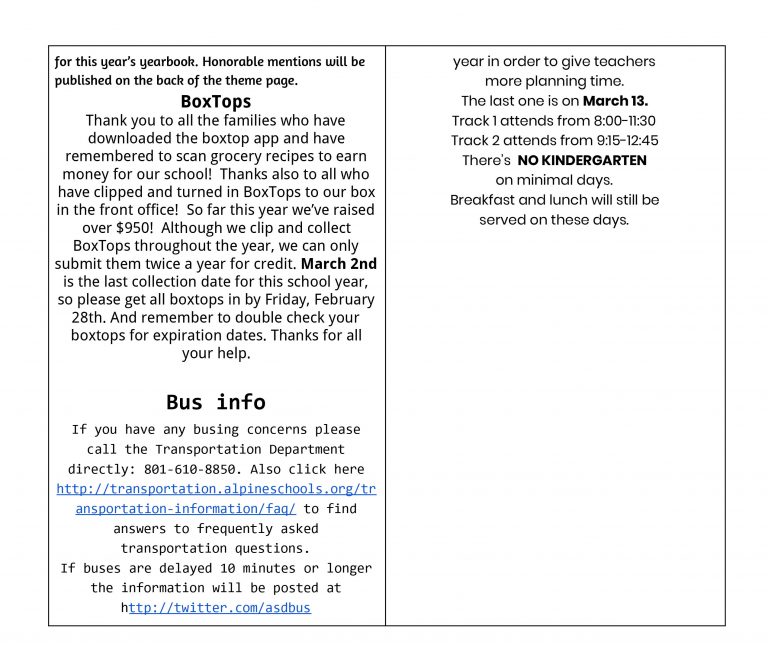 for this year's yearbook. Honorable mentions will be published on the back of the theme page.

BoxTops

Thank you to all the families who have downloaded the boxtop app and have remembered to scan grocery recipes to earn money for our school! Thanks also to all who have clipped and turned in BoxTops to our box in the front office! So far this year we've raised over $950! Although we clip and collect BoxTops throughout the year, we can only submit them twice a year for credit. March 2nd is the last collection date for this school year, so please get all boxtops in by Friday, February 28th. And remember to double check your boxtops for expiration dates. Thanks for all your help.

Bus info

If you have any busing concerns please call the Transportation Department directly: 801-610-8850. Also click here http://transportation.alpineschools.org/transportation-information/faq/ to find answers to frequently asked transportation questions.
If buses are delayed 10 minutes or longer the information will be posted at http://twitter.com/asdbus

year in order to give teachers more planning time.
The last one is on March 13.
Track 1 attends from 8:00-11:30
Track 2 attends from 9:15-12:45
There's NO KINDERGARTEN on minimal days.
Breakfast and lunch will still be served on these days.